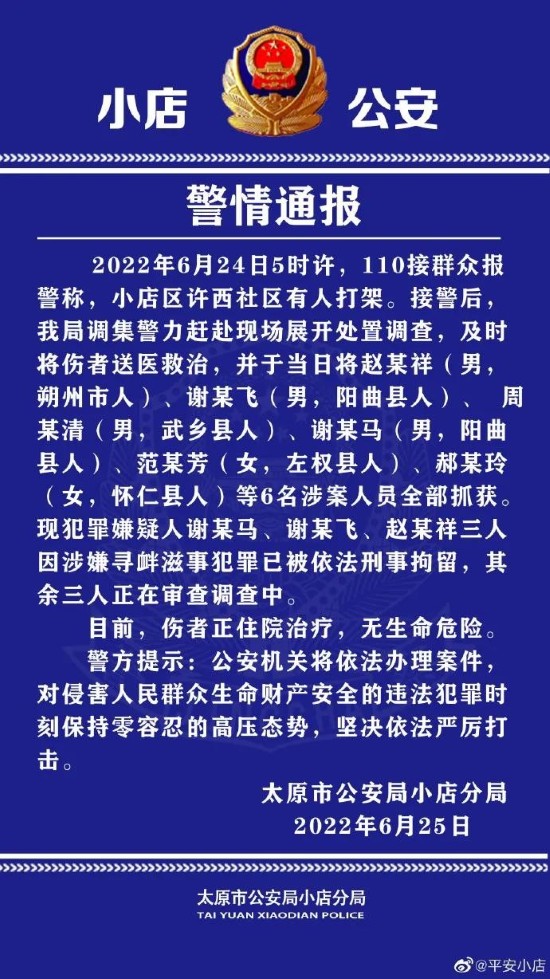 小店 公安

警情通报

2022年6月24日5时许，110接群众报警称，小店区许西社区有人打架。接警后，我局调集警力赶赴现场展开处置调查，及时将伤者送医救治，并于当日将赵某祥（男，朔州市人）、谢某飞（男，阳曲县人）、 周某清（男，武乡县人）、谢某马（男，阳曲县人）、范某芳（女，左权县人）、郝某玲（女，怀仁县人）等6名涉案人员全部抓获。现犯罪嫌疑人谢某马、谢某飞、赵某祥三人因涉嫌寻衅滋事犯罪已被依法刑事拘留，其余三人正在审查调查中。

目前，伤者正住院治疗，无生命危险。

警方提示：公安机关将依法办理案件，对侵害人民群众生命财产安全的违法犯罪时刻保持零容忍的高压态势，坚决依法严厉打击。

太原市公安局小店分局
2022年6月25日

太原市公安局小店分局
TAI YUAN XIAODIAN POLICE

@平安小店